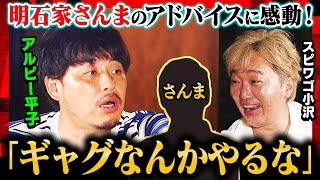 明石家さんまのアドバイスに感動！

アルピー平子

さんま

スピワゴ小沢

「ギャグなんかやるな」